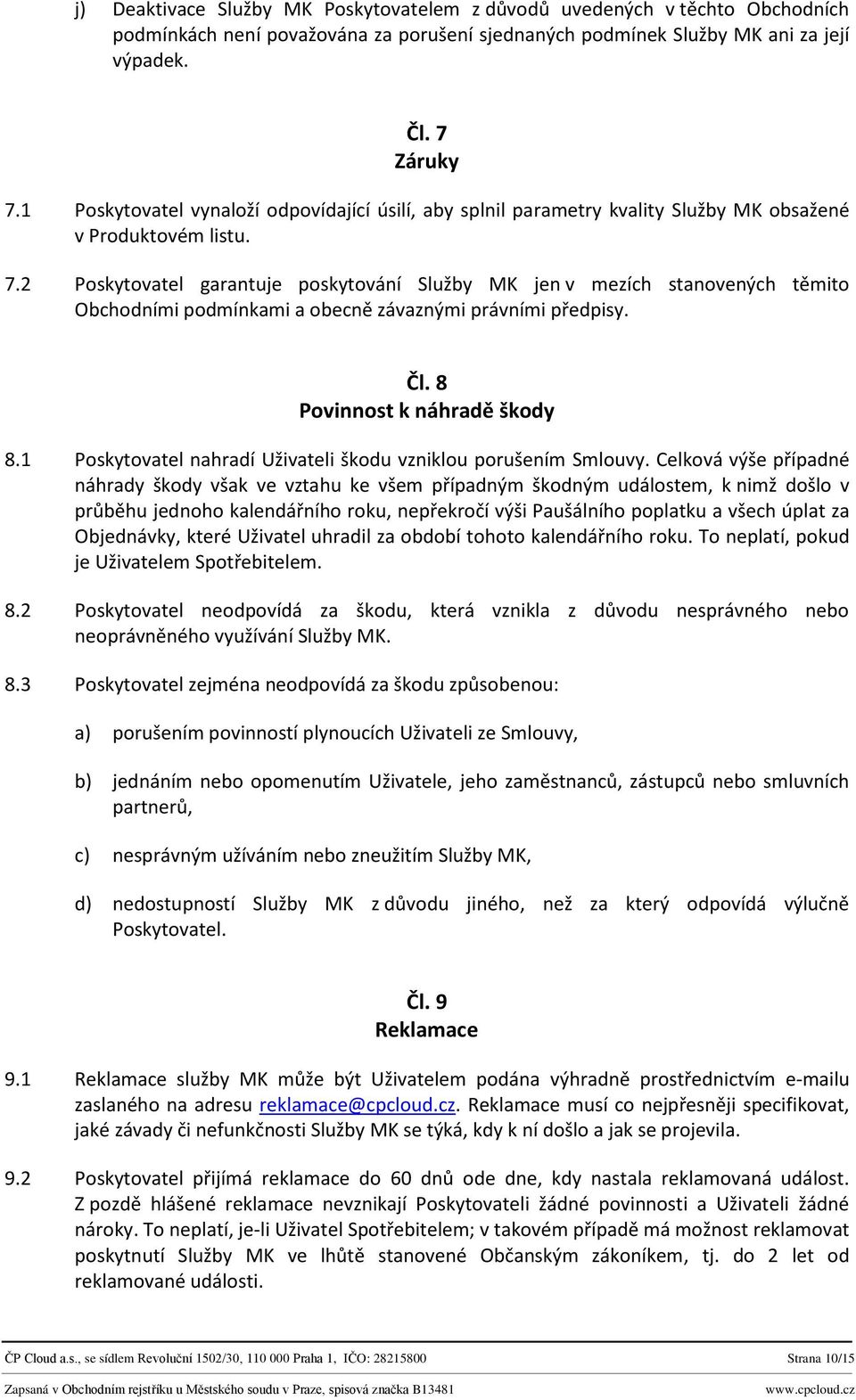 j) Deaktivace Služby MK Poskytovatelem z důvodů uvedených v těchto Obchodních podmínkách není považována za porušení sjednaných podmínek Služby MK ani za její výpadek.

Čl. 7
Záruky

7.1 Poskytovatel vynaloží odpovídající úsilí, aby splnil parametry kvality Služby MK obsažené v Produktovém listu.

7.2 Poskytovatel garantuje poskytování Služby MK jen v mezích stanovených těmito Obchodními podmínkami a obecně závaznými právními předpisy.

Čl. 8
Povinnost k náhradě škody

8.1 Poskytovatel nahradí Uživateli škodu vzniklou porušením Smlouvy. Celková výše případné náhrady škody však ve vztahu ke všem případným škodným událostem, k nimž došlo v průběhu jednoho kalendářního roku, nepřekročí výši Paušálního poplatku a všech úplat za Objednávky, které Uživatel uhradil za období tohoto kalendářního roku. To neplatí, pokud je Uživatelem Spotřebitelem.

8.2 Poskytovatel neodpovídá za škodu, která vznikla z důvodu nesprávného nebo neoprávněného využívání Služby MK.

8.3 Poskytovatel zejména neodpovídá za škodu způsobenou:

a) porušením povinností plynoucích Uživateli ze Smlouvy,

b) jednáním nebo opomenutím Uživatele, jeho zaměstnanců, zástupců nebo smluvních partnerů,

c) nesprávným užíváním nebo zneužitím Služby MK,

d) nedostupností Služby MK z důvodu jiného, než za který odpovídá výlučně Poskytovatel.

Čl. 9
Reklamace

9.1 Reklamace služby MK může být Uživatelem podána výhradně prostřednictvím e-mailu zaslaného na adresu reklamace@cpcloud.cz. Reklamace musí co nejpřesněji specifikovat, jaké závady či nefunkčnosti Služby MK se týká, kdy k ní došlo a jak se projevila.

9.2 Poskytovatel přijímá reklamace do 60 dnů ode dne, kdy nastala reklamovaná událost. Z pozdě hlášené reklamace nevznikají Poskytovateli žádné povinnosti a Uživateli žádné nároky. To neplatí, je-li Uživatel Spotřebitelem; v takovém případě má možnost reklamovat poskytnutí Služby MK ve lhůtě stanovené Občanským zákoníkem, tj. do 2 let od reklamované události.

ČP Cloud a.s., se sídlem Revoluční 1502/30, 110 000 Praha 1, IČO: 28215800 Strana 10/15
Zapsaná v Obchodním rejstříku u Městského soudu v Praze, spisová značka B13481 www.cpcloud.cz